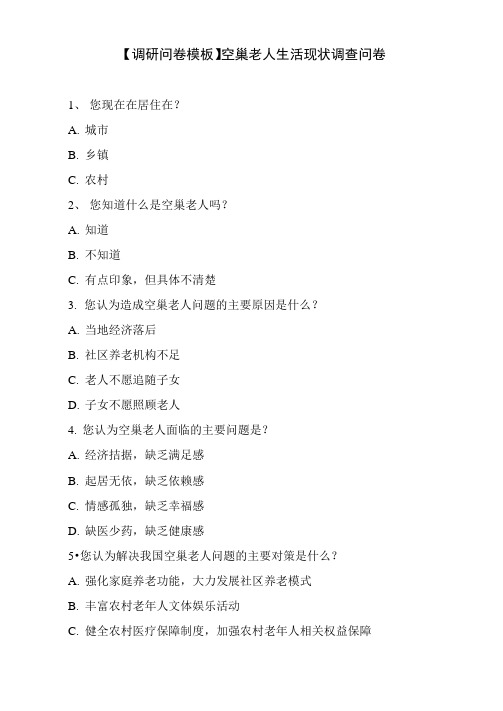 【调研问卷模板】空巢老人生活现状调查问卷

1、 您现在在居住在？

A. 城市

B. 乡镇

C. 农村

2、 您知道什么是空巢老人吗？

A. 知道

B. 不知道

C. 有点印象，但具体不清楚

3. 您认为造成空巢老人问题的主要原因是什么？

A. 当地经济落后

B. 社区养老机构不足

C. 老人不愿追随子女

D. 子女不愿照顾老人

4. 您认为空巢老人面临的主要问题是？

A. 经济拮据，缺乏满足感

B. 起居无依，缺乏依赖感

C. 情感孤独，缺乏幸福感

D. 缺医少药，缺乏健康感

5•您认为解决我国空巢老人问题的主要对策是什么？

A. 强化家庭养老功能，大力发展社区养老模式

B. 丰富农村老年人文体娱乐活动

C. 健全农村医疗保障制度，加强农村老年人相关权益保障